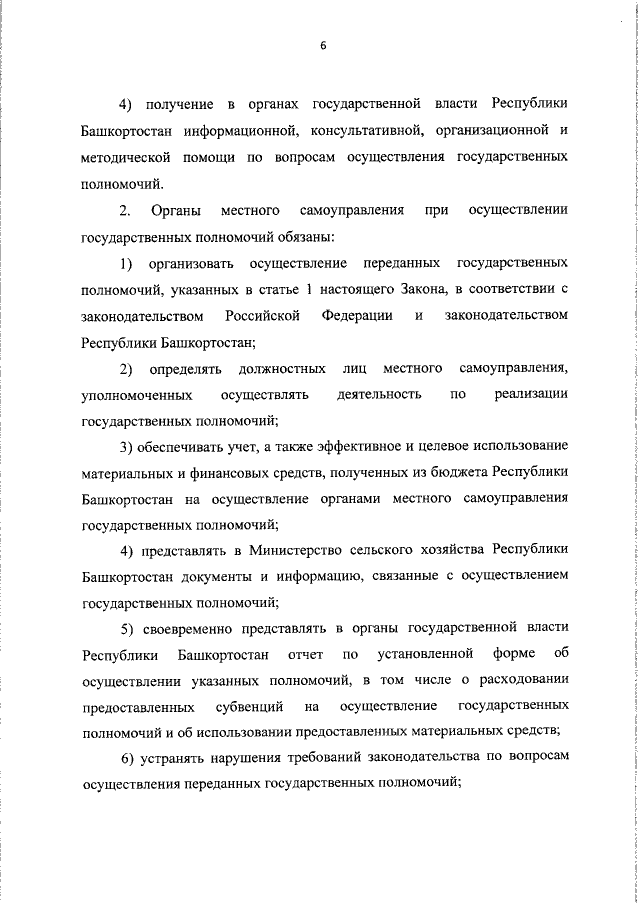 6

4) получение в органах государственной власти Республики Башкортостан информационной, консультативной, организационной и методической помощи по вопросам осуществления государственных полномочий.

2. Органы местного самоуправления при осуществлении государственных полномочий обязаны:

1) организовать осуществление переданных государственных полномочий, указанных в статье 1 настоящего Закона, в соответствии с законодательством Российской Федерации и законодательством Республики Башкортостан;

2) определять должностных лиц местного самоуправления, уполномоченных осуществлять деятельность по реализации государственных полномочий;

3) обеспечивать учет, а также эффективное и целевое использование материальных и финансовых средств, полученных из бюджета Республики Башкортостан на осуществление органами местного самоуправления государственных полномочий;

4) представлять в Министерство сельского хозяйства Республики Башкортостан документы и информацию, связанные с осуществлением государственных полномочий;

5) своевременно представлять в органы государственной власти Республики Башкортостан отчет по установленной форме об осуществлении указанных полномочий, в том числе о расходовании предоставленных субвенций на осуществление государственных полномочий и об использовании предоставленных материальных средств;

6) устранять нарушения требований законодательства по вопросам осуществления переданных государственных полномочий;